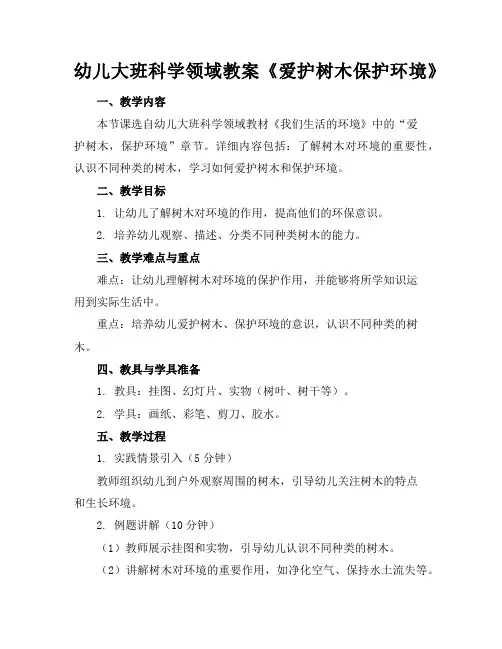 幼儿大班科学领域教案《爱护树木保护环境》

一、教学内容

本节课选自幼儿大班科学领域教材《我们生活的环境》中的“爱护树木，保护环境”章节。详细内容包括：了解树木对环境的重要性，认识不同种类的树木，学习如何爱护树木和保护环境。

二、教学目标

1. 让幼儿了解树木对环境的作用，提高他们的环保意识。

2. 培养幼儿观察、描述、分类不同种类树木的能力。

三、教学难点与重点

难点：让幼儿理解树木对环境的保护作用，并能够将所学知识运用到实际生活中。

重点：培养幼儿爱护树木、保护环境的意识，认识不同种类的树木。

四、教具与学具准备

1. 教具：挂图、幻灯片、实物（树叶、树干等）。

2. 学具：画纸、彩笔、剪刀、胶水。

五、教学过程

1. 实践情景引入（5分钟）

教师组织幼儿到户外观察周围的树木，引导幼儿关注树木的特点和生长环境。

2. 例题讲解（10分钟）

（1）教师展示挂图和实物，引导幼儿认识不同种类的树木。

（2）讲解树木对环境的重要作用，如净化空气、保持水土流失等。